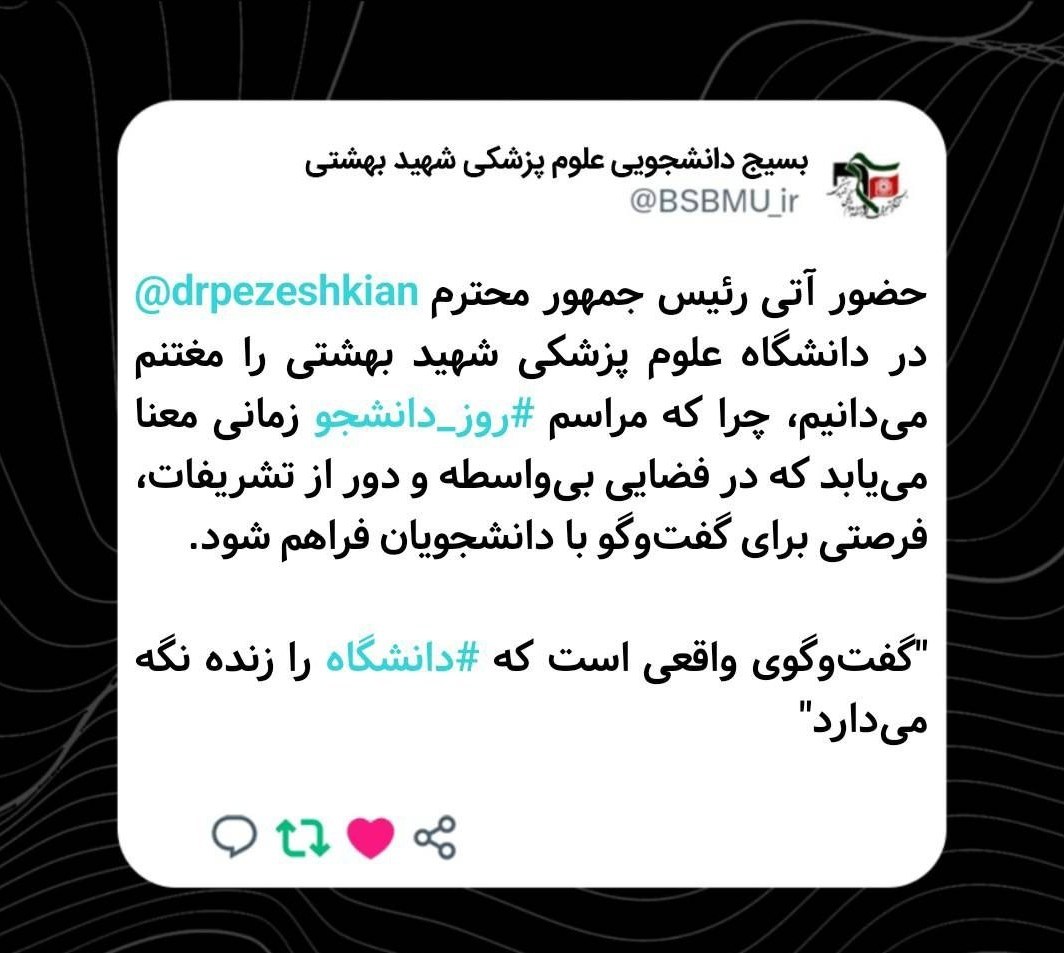 بسیج دانشجویی علوم پزشکی شهید بهشتی
@BSBMU_ir

حضور آتی رئیس جمهور محترم @drpezeshkian در دانشگاه علوم پزشکی شهید بهشتی را مغتنم می‌دانیم، چرا که مراسم #روز_دانشجو زمانی معنا می‌یابد که در فضایی بی‌واسطه و دور از تشریفات، فرصتی برای گفت‌وگو با دانشجویان فراهم شود.

"گفت‌وگوی واقعی است که #دانشگاه را زنده نگه می‌دارد"